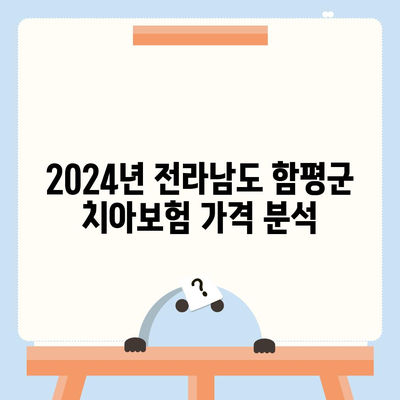 2024년 전라남도 함평군 치아보험 가격 분석

?